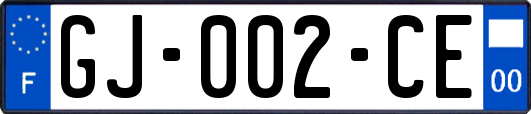 F
GJ-002-CE
00